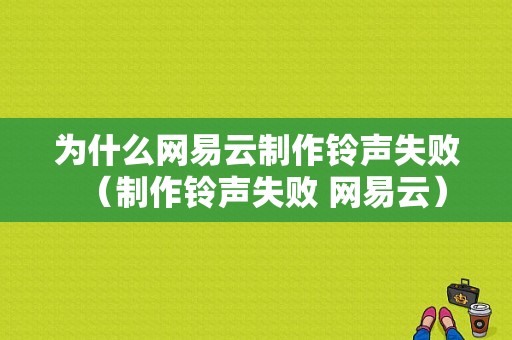 为什么网易云制作铃声失败（制作铃声失败 网易云）